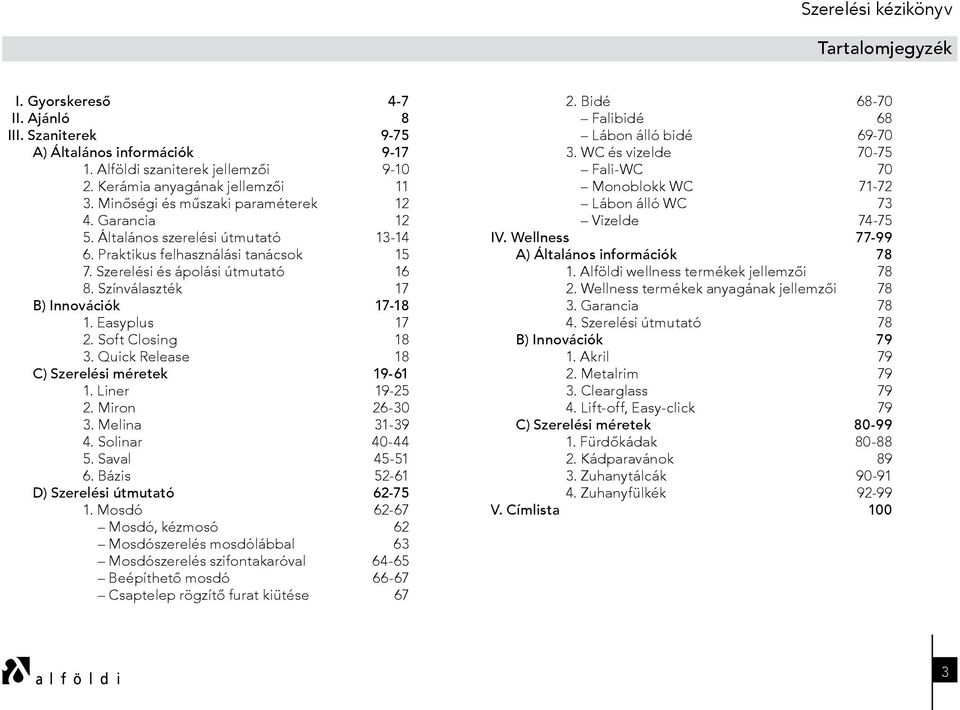 Szerelési kézikönyv

Tartalomjegyzék

I. Gyorskereső 4-7
II. Ajánló 8
III. Szaniterek 9-75
A) Általános információk 9-17
1. Alföldi szaniterek jellemzői 9-10
2. Kerámia anyagának jellemzői 11
3. Minőségi és műszaki paraméterek 12
4. Garancia 12
5. Általános szerelési útmutató 13-14
6. Praktikus felhasználási tanácsok 15
7. Szerelési és ápolási útmutató 16
8. Színválaszték 17
B) Innovációk 17-18
1. Easyplus 17
2. Soft Closing 18
3. Quick Release 18
C) Szerelési méretek 19-61
1. Liner 19-25
2. Miron 26-30
3. Melina 31-39
4. Solinar 40-44
5. Saval 45-51
6. Bázis 52-61
D) Szerelési útmutató 62-75
1. Mosdó 62-67
– Mosdó, kézmosó 62
– Mosdószerelés mosdólábbal 63
– Mosdószerelés szifontakaróval 64-65
– Beépíthető mosdó 66-67
– Csaptelep rögzítő furat kiütése 67

2. Bidé 68-70
– Falibidé 68
– Lábon álló bidé 69-70
3. WC és vizelde 70-75
– Fali-WC 70
– Monoblokk WC 71-72
– Lábon álló WC 73
– Vizelde 74-75
IV. Wellness 77-99
A) Általános információk 78
1. Alföldi wellness termékek jellemzői 78
2. Wellness termékek anyagának jellemzői 78
3. Garancia 78
4. Szerelési útmutató 78
B) Innovációk 79
1. Akril 79
2. Metalrim 79
3. Clearglass 79
4. Lift-off, Easy-click 79
C) Szerelési méretek 80-99
1. Fürdőkádak 80-88
2. Kádparavánok 89
3. Zuhanytálcák 90-91
4. Zuhanyfülkék 92-99
V. Címlista 100

alföldi

3